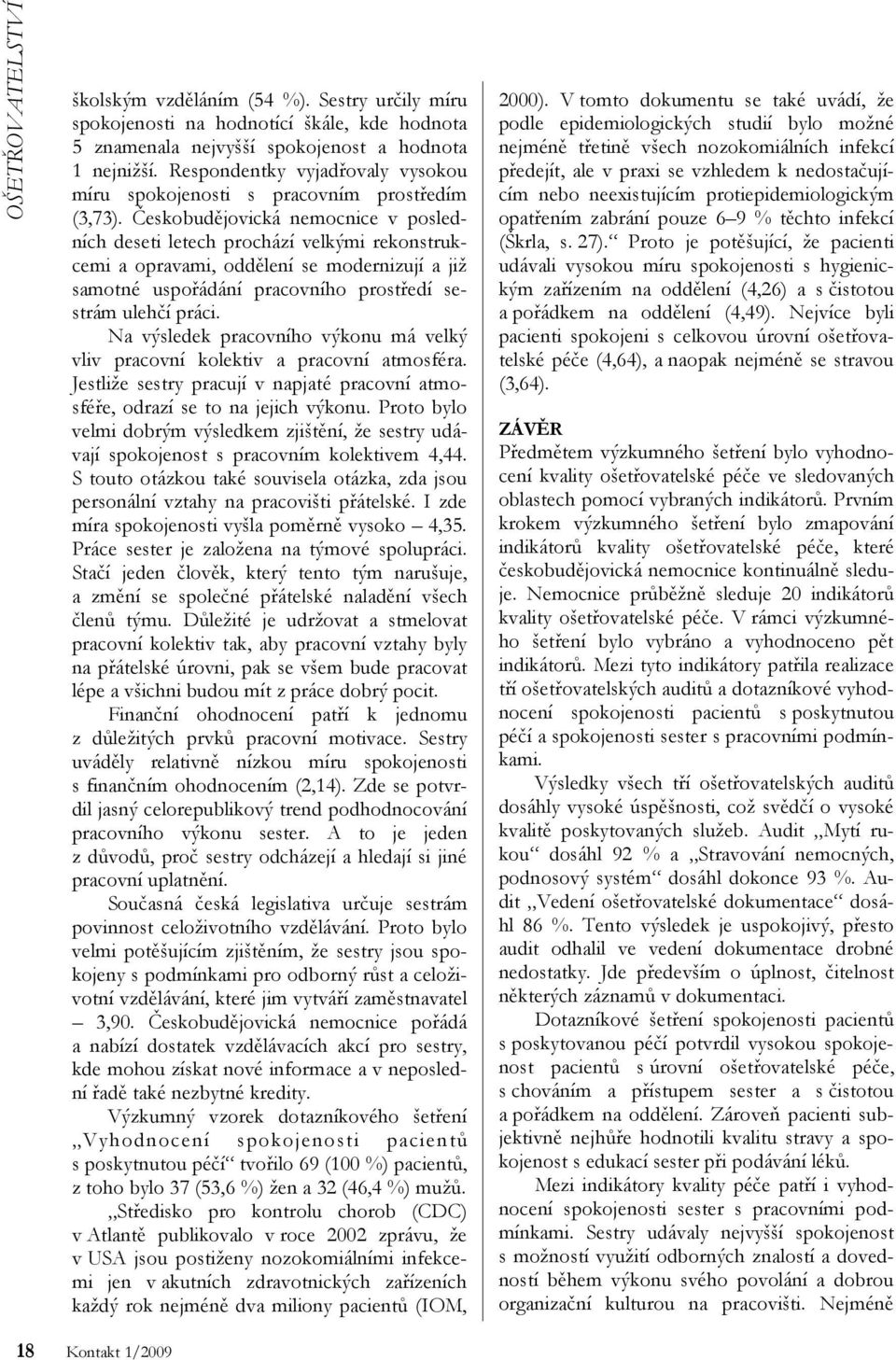 OŠETŘOVATELSTVÍ

školským vzděláním (54 %). Sestry určily míru spokojenosti na hodnotící škále, kde hodnota 5 znamenala nejvyšší spokojenost a hodnota 1 nejnižší. Respondentky vyjadřovaly vysokou míru spokojenosti s pracovním prostředím (3,73). Českobudějovická nemocnice v posledních deseti letech prochází velkými rekonstrukcemi a opravami, oddělení se modernizují a již samotné uspořádání pracovního prostředí sestrám ulehčí práci.

Na výsledek pracovního výkonu má velký vliv pracovní kolektiv a pracovní atmosféra. Jestliže sestry pracují v napjaté pracovní atmosféře, odrazí se to na jejich výkonu. Proto bylo velmi dobrým výsledkem zjištění, že sestry udávají spokojenost s pracovním kolektivem 4,44. S touto otázkou také souvisela otázka, zda jsou personální vztahy na pracovišti přátelské. I zde míra spokojenosti vyšla poměrně vysoko – 4,35. Práce sester je založena na týmové spolupráci. Stačí jeden člověk, který tento tým narušuje, a změní se společné přátelské naladění všech členů týmu. Důležité je udržovat a stmelovat pracovní kolektiv tak, aby pracovní vztahy byly na přátelské úrovni, pak se všem bude pracovat lépe a všichni budou mít z práce dobrý pocit.

Finanční ohodnocení patří k jednomu z důležitých prvků pracovní motivace. Sestry uváděly relativně nízkou míru spokojenosti s finančním ohodnocením (2,14). Zde se potvrdil jasný celorepublikový trend podhodnocování pracovního výkonu sester. A to je jeden z důvodů, proč sestry odcházejí a hledají si jiné pracovní uplatnění.

Současná česká legislativa určuje sestrám povinnost celoživotního vzdělávání. Proto bylo velmi potěšujícím zjištěním, že sestry jsou spokojeny s podmínkami pro odborný růst a celoživotní vzdělávání, které jim vytváří zaměstnavatel – 3,90. Českobudějovická nemocnice pořádá a nabízí dostatek vzdělávacích akcí pro sestry, kde mohou získat nové informace a v neposlední řadě také nezbytné kredity.

Výzkumný vzorek dotazníkového šetření „Vyhodnocení spokojenosti pacientů s poskytnutou péčí“ tvořilo 69 (100 %) pacientů, z toho bylo 37 (53,6 %) žen a 32 (46,4 %) mužů.

„Středisko pro kontrolu chorob (CDC) v Atlantě publikovalo v roce 2002 zprávu, že v USA jsou postiženy nozokomiálními infekcemi jen v akutních zdravotnických zařízeních každý rok nejméně dva miliony pacientů (IOM, 2000). V tomto dokumentu se také uvádí, že podle epidemiologických studií bylo možné nejméně třetině všech nozokomiálních infekcí předejít, ale v praxi se vzhledem k nedostačujícím nebo neexistujícím protiepidemiologickým opatřením zabrání pouze 6–9 % těchto infekcí (Škrla, s. 27).“ Proto je potěšující, že pacienti udávali vysokou míru spokojenosti s hygienickým zařízením na oddělení (4,26) a s čistotou a pořádkem na oddělení (4,49). Nejvíce byli pacienti spokojeni s celkovou úrovní ošetřovatelské péče (4,64), a naopak nejméně se stravou (3,64).

ZÁVĚR
Předmětem výzkumného šetření bylo vyhodnocení kvality ošetřovatelské péče ve sledovaných oblastech pomocí vybraných indikátorů. Prvním krokem výzkumného šetření bylo zmapování indikátorů kvality ošetřovatelské péče, které českobudějovická nemocnice kontinuálně sleduje. Nemocnice průběžně sleduje 20 indikátorů kvality ošetřovatelské péče. V rámci výzkumného šetření bylo vybráno a vyhodnoceno pět indikátorů. Mezi tyto indikátory patřila realizace tří ošetřovatelských auditů a dotazníkové vyhodnocení spokojenosti pacientů s poskytnutou péčí a spokojenosti sester s pracovními podmínkami.

Výsledky všech tří ošetřovatelských auditů dosáhly vysoké úspěšnosti, což svědčí o vysoké kvalitě poskytovaných služeb. Audit „Mytí rukou“ dosáhl 92 % a „Stravování nemocných, podnosový systém“ dosáhl dokonce 93 %. Audit „Vedení ošetřovatelské dokumentace“ dosáhl 86 %. Tento výsledek je uspokojivý, přesto audit odhalil ve vedení dokumentace drobné nedostatky. Jde především o úplnost, čitelnost některých záznamů v dokumentaci.

Dotazníkové šetření spokojenosti pacientů s poskytovanou péčí potvrdil vysokou spokojenost pacientů s úrovní ošetřovatelské péče, s chováním a přístupem sester a s čistotou a pořádkem na oddělení. Zároveň pacienti subjektivně nejhůře hodnotili kvalitu stravy a spokojenost s edukací sester při podávání léků.

Mezi indikátory kvality péče patří i vyhodnocení spokojenosti sester s pracovními podmínkami. Sestry udávaly nejvyšší spokojenost s možností využití odborných znalostí a dovedností během výkonu svého povolání a dobrou organizační kulturou na pracovišti. Nejméně

18 Kontakt 1/2009